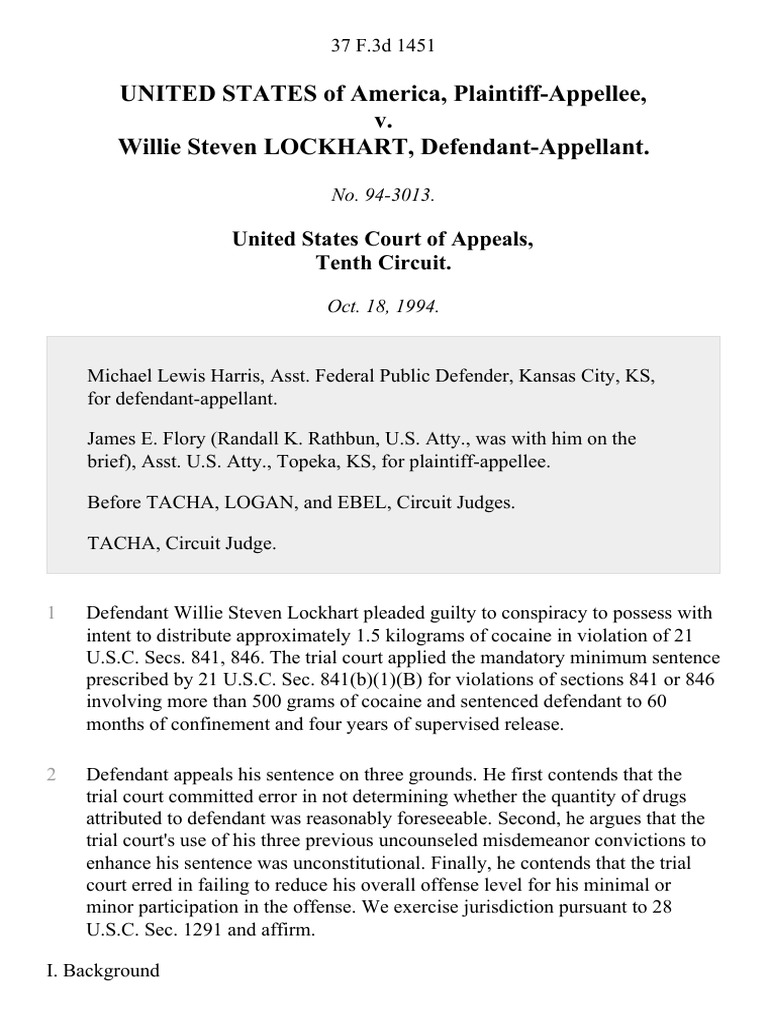 37 F.3d 1451

UNITED STATES of America, Plaintiff-Appellee,
v.
Willie Steven LOCKHART, Defendant-Appellant.

No. 94-3013.

United States Court of Appeals,
Tenth Circuit.

Oct. 18, 1994.

Michael Lewis Harris, Asst. Federal Public Defender, Kansas City, KS, for defendant-appellant.

James E. Flory (Randall K. Rathbun, U.S. Atty., was with him on the brief), Asst. U.S. Atty., Topeka, KS, for plaintiff-appellee.

Before TACHA, LOGAN, and EBEL, Circuit Judges.

TACHA, Circuit Judge.

1 Defendant Willie Steven Lockhart pleaded guilty to conspiracy to possess with intent to distribute approximately 1.5 kilograms of cocaine in violation of 21 U.S.C. Secs. 841, 846. The trial court applied the mandatory minimum sentence prescribed by 21 U.S.C. Sec. 841(b)(1)(B) for violations of sections 841 or 846 involving more than 500 grams of cocaine and sentenced defendant to 60 months of confinement and four years of supervised release.

2 Defendant appeals his sentence on three grounds. He first contends that the trial court committed error in not determining whether the quantity of drugs attributed to defendant was reasonably foreseeable. Second, he argues that the trial court's use of his three previous uncounseled misdemeanor convictions to enhance his sentence was unconstitutional. Finally, he contends that the trial court erred in failing to reduce his overall offense level for his minimal or minor participation in the offense. We exercise jurisdiction pursuant to 28 U.S.C. Sec. 1291 and affirm.

I. Background